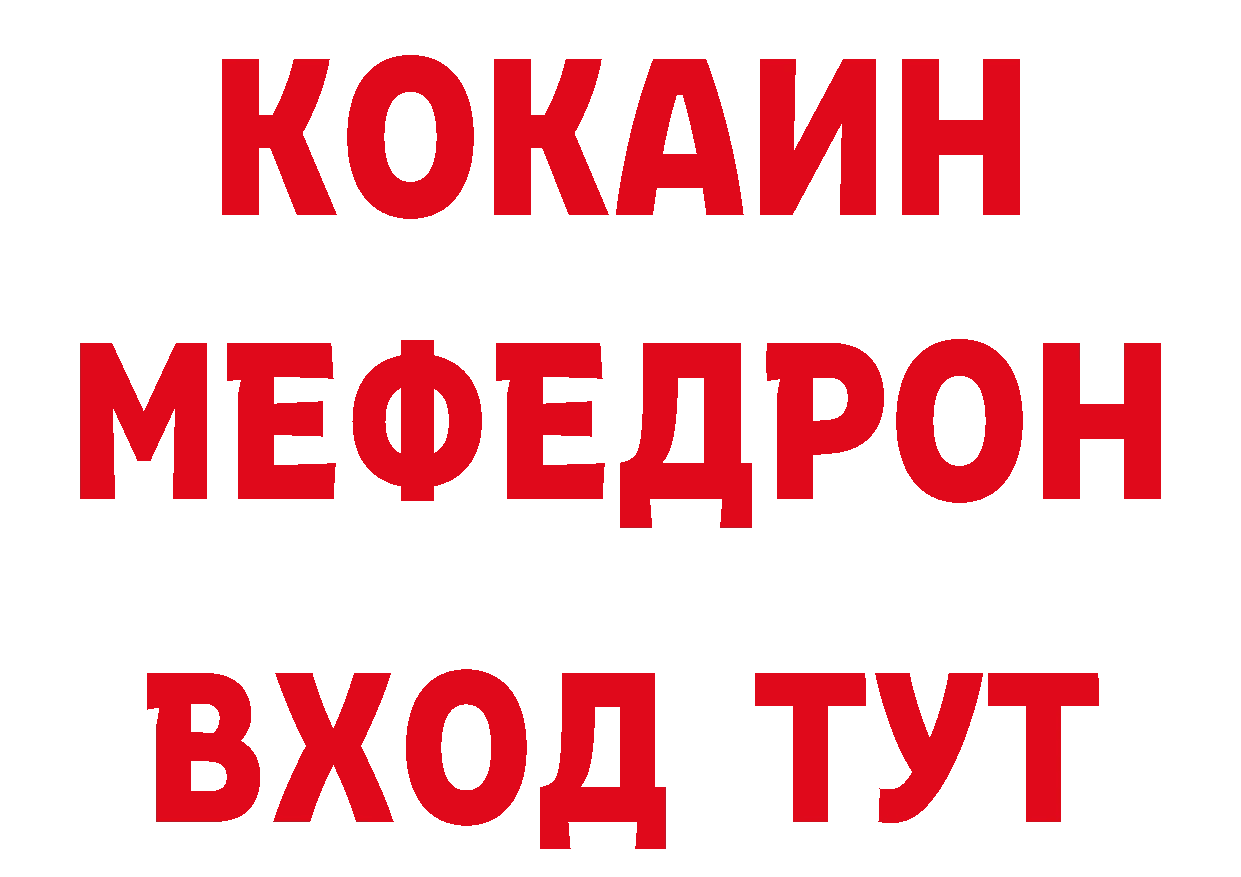 КОКАИН
МЕФЕДРОН
ВХОД ТУТ